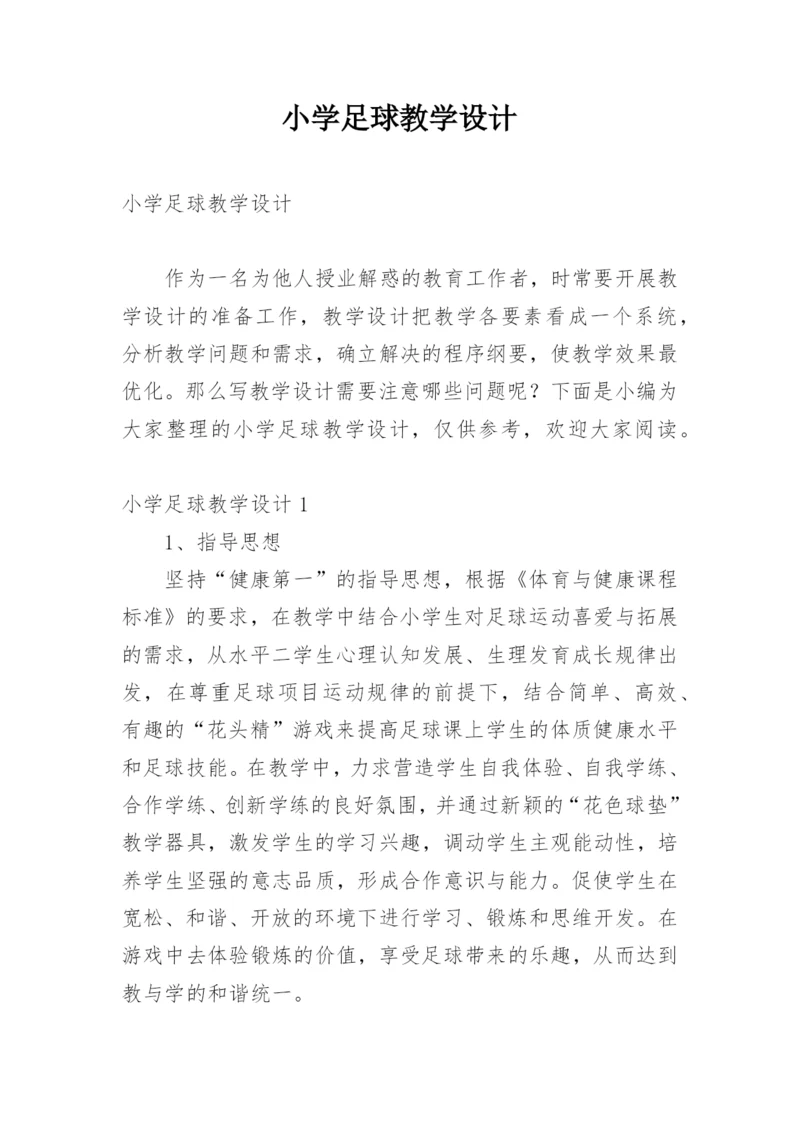 小学足球教学设计

小学足球教学设计

作为一名为他人授业解惑的教育工作者，时常要开展教学设计的准备工作，教学设计把教学各要素看成一个系统，分析教学问题和需求，确立解决的程序纲要，使教学效果最优化。那么写教学设计需要注意哪些问题呢？下面是小编为大家整理的小学足球教学设计，仅供参考，欢迎大家阅读。

小学足球教学设计 1

1、指导思想

坚持“健康第一”的指导思想，根据《体育与健康课程标准》的要求，在教学中结合小学生对足球运动喜爱与拓展的需求，从水平二学生心理认知发展、生理发育成长规律出发，在尊重足球项目运动规律的前提下，结合简单、高效、有趣的“花头精”游戏来提高足球课上学生的体质健康水平和足球技能。在教学中，力求营造学生自我体验、自我学练、合作学练、创新学练的良好氛围，并通过新颖的“花色球垫”教学器具，激发学生的学习兴趣，调动学生主观能动性，培养学生坚强的意志品质，形成合作意识与能力。促使学生在宽松、和谐、开放的环境下进行学习、锻炼和思维开发。在游戏中去体验锻炼的价值，享受足球带来的乐趣，从而达到教与学的和谐统一。